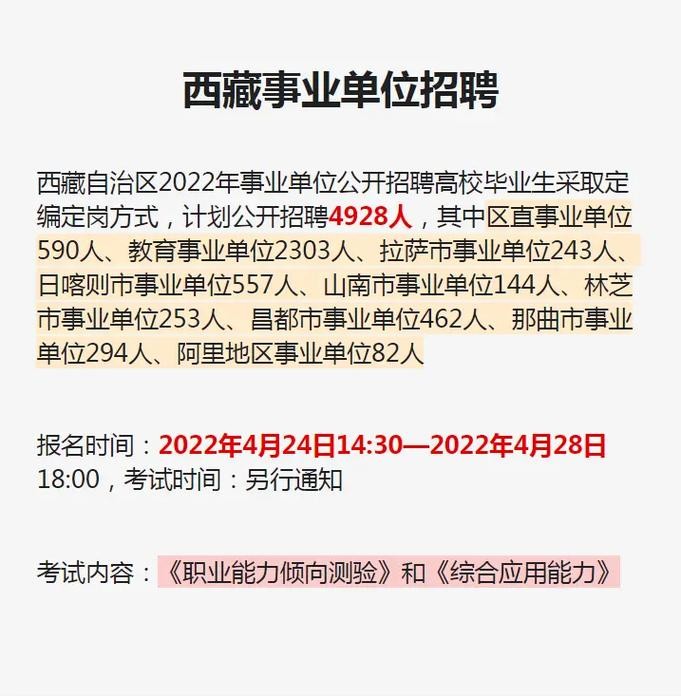 西藏事业单位招聘

西藏自治区2022年事业单位公开招聘高校毕业生采取定编定岗方式，计划公开招聘4928人，其中区直事业单位590人、教育事业单位2303人、拉萨市事业单位243人、日喀则市事业单位557人、山南市事业单位144人、林芝市事业单位253人、昌都市事业单位462人、那曲市事业单位294人、阿里地区事业单位82人

报名时间：2022年4月24日14:30—2022年4月28日18:00，考试时间：另行通知

考试内容：《职业能力倾向测验》和《综合应用能力》